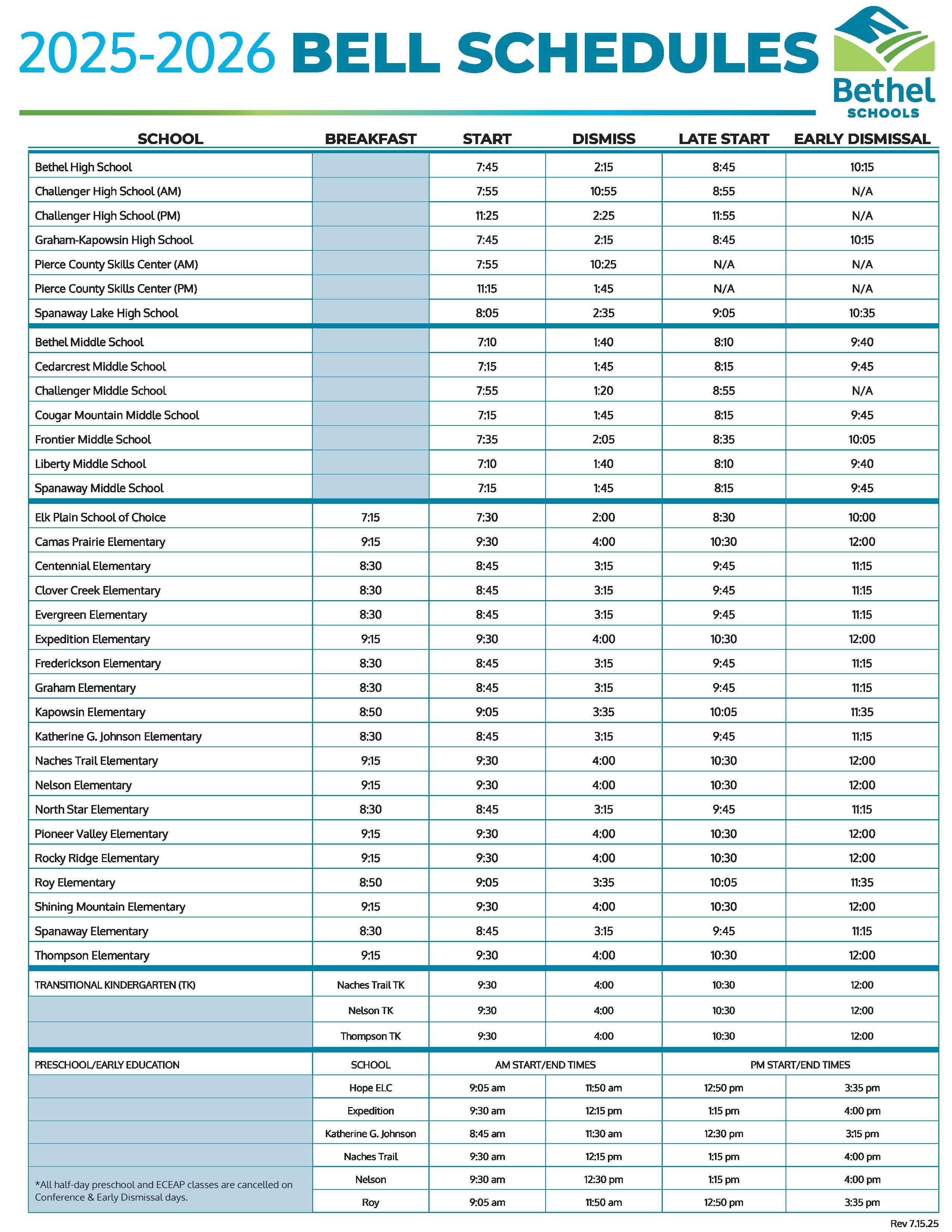 2025-2026 BELL SCHEDULES

Bethel SCHOOLS

| SCHOOL | BREAKFAST | START | DISMISS | LATE START | EARLY DISMISSAL |
|---|---|---|---|---|---|
| Bethel High School | | 7:45 | 2:15 | 8:45 | 10:15 |
| Challenger High School (AM) | | 7:55 | 10:55 | 8:55 | N/A |
| Challenger High School (PM) | | 11:25 | 2:25 | 11:55 | N/A |
| Graham-Kapowsin High School | | 7:45 | 2:15 | 8:45 | 10:15 |
| Pierce County Skills Center (AM) | | 7:55 | 10:25 | N/A | N/A |
| Pierce County Skills Center (PM) | | 11:15 | 1:45 | N/A | N/A |
| Spanaway Lake High School | | 8:05 | 2:35 | 9:05 | 10:35 |
| Bethel Middle School | | 7:10 | 1:40 | 8:10 | 9:40 |
| Cedarcrest Middle School | | 7:15 | 1:45 | 8:15 | 9:45 |
| Challenger Middle School | | 7:55 | 1:20 | 8:55 | N/A |
| Cougar Mountain Middle School | | 7:15 | 1:45 | 8:15 | 9:45 |
| Frontier Middle School | | 7:35 | 2:05 | 8:35 | 10:05 |
| Liberty Middle School | | 7:10 | 1:40 | 8:10 | 9:40 |
| Spanaway Middle School | | 7:15 | 1:45 | 8:15 | 9:45 |
| Elk Plain School of Choice | 7:15 | 7:30 | 2:00 | 8:30 | 10:00 |
| Camas Prairie Elementary | 9:15 | 9:30 | 4:00 | 10:30 | 12:00 |
| Centennial Elementary | 8:30 | 8:45 | 3:15 | 9:45 | 11:15 |
| Clover Creek Elementary | 8:30 | 8:45 | 3:15 | 9:45 | 11:15 |
| Evergreen Elementary | 8:30 | 8:45 | 3:15 | 9:45 | 11:15 |
| Expedition Elementary | 9:15 | 9:30 | 4:00 | 10:30 | 12:00 |
| Frederickson Elementary | 8:30 | 8:45 | 3:15 | 9:45 | 11:15 |
| Graham Elementary | 8:30 | 8:45 | 3:15 | 9:45 | 11:15 |
| Kapowsin Elementary | 8:50 | 9:05 | 3:35 | 10:05 | 11:35 |
| Katherine G. Johnson Elementary | 8:30 | 8:45 | 3:15 | 9:45 | 11:15 |
| Naches Trail Elementary | 9:15 | 9:30 | 4:00 | 10:30 | 12:00 |
| Nelson Elementary | 9:15 | 9:30 | 4:00 | 10:30 | 12:00 |
| North Star Elementary | 8:30 | 8:45 | 3:15 | 9:45 | 11:15 |
| Pioneer Valley Elementary | 9:15 | 9:30 | 4:00 | 10:30 | 12:00 |
| Rocky Ridge Elementary | 9:15 | 9:30 | 4:00 | 10:30 | 12:00 |
| Roy Elementary | 8:50 | 9:05 | 3:35 | 10:05 | 11:35 |
| Shining Mountain Elementary | 9:15 | 9:30 | 4:00 | 10:30 | 12:00 |
| Spanaway Elementary | 8:30 | 8:45 | 3:15 | 9:45 | 11:15 |
| Thompson Elementary | 9:15 | 9:30 | 4:00 | 10:30 | 12:00 |
| TRANSITIONAL KINDERGARTEN (TK) | Naches Trail TK | 9:30 | 4:00 | 10:30 | 12:00 |
| | Nelson TK | 9:30 | 4:00 | 10:30 | 12:00 |
| | Thompson TK | 9:30 | 4:00 | 10:30 | 12:00 |

| PRESCHOOL/EARLY EDUCATION | SCHOOL | AM START/END TIMES | | PM START/END TIMES | |
|---|---|---|---|---|---|
| | Hope ELC | 9:05 am | 11:50 am | 12:50 pm | 3:35 pm |
| | Expedition | 9:30 am | 12:15 pm | 1:15 pm | 4:00 pm |
| | Katherine G. Johnson | 8:45 am | 11:30 am | 12:30 pm | 3:15 pm |
| | Naches Trail | 9:30 am | 12:15 pm | 1:15 pm | 4:00 pm |
| *All half-day preschool and ECEAP classes are cancelled on Conference & Early Dismissal days. | Nelson | 9:30 am | 12:30 pm | 1:15 pm | 4:00 pm |
| | Roy | 9:05 am | 11:50 am | 12:50 pm | 3:35 pm |

Rev 7.15.25